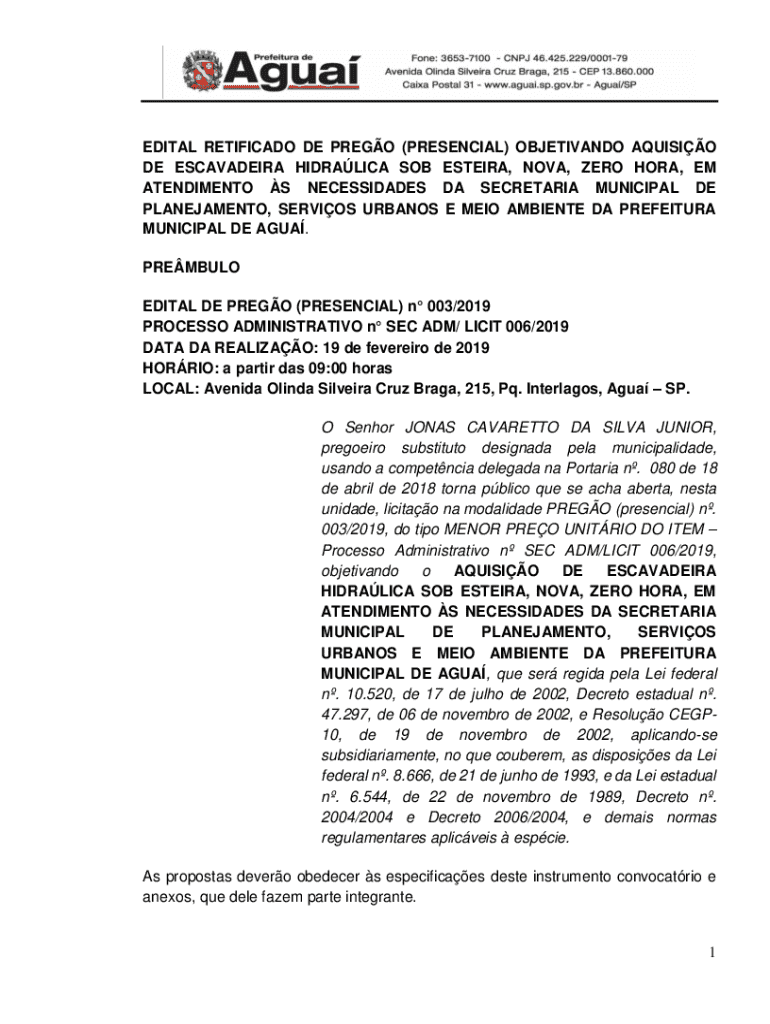 Prefeitura de
Aguaí

Fone: 3653-7100 - CNPJ 46.425.229/0001-79
Avenida Olinda Silveira Cruz Braga, 215 - CEP 13.860.000
Caixa Postal 31 - www.aguai.sp.gov.br - Aguaí/SP

EDITAL RETIFICADO DE PREGÃO (PRESENCIAL) OBJETIVANDO AQUISIÇÃO DE ESCAVADEIRA HIDRAÚLICA SOB ESTEIRA, NOVA, ZERO HORA, EM ATENDIMENTO ÀS NECESSIDADES DA SECRETARIA MUNICIPAL DE PLANEJAMENTO, SERVIÇOS URBANOS E MEIO AMBIENTE DA PREFEITURA MUNICIPAL DE AGUAÍ.

PREÂMBULO

EDITAL DE PREGÃO (PRESENCIAL) n° 003/2019
PROCESSO ADMINISTRATIVO n° SEC ADM/ LICIT 006/2019
DATA DA REALIZAÇÃO: 19 de fevereiro de 2019
HORÁRIO: a partir das 09:00 horas
LOCAL: Avenida Olinda Silveira Cruz Braga, 215, Pq. Interlagos, Aguaí – SP.

O Senhor JONAS CAVARETTO DA SILVA JUNIOR, pregoeiro substituto designada pela municipalidade, usando a competência delegada na Portaria nº. 080 de 18 de abril de 2018 torna público que se acha aberta, nesta unidade, licitação na modalidade PREGÃO (presencial) nº. 003/2019, do tipo MENOR PREÇO UNITÁRIO DO ITEM – Processo Administrativo nº SEC ADM/LICIT 006/2019, objetivando o AQUISIÇÃO DE ESCAVADEIRA HIDRAÚLICA SOB ESTEIRA, NOVA, ZERO HORA, EM ATENDIMENTO ÀS NECESSIDADES DA SECRETARIA MUNICIPAL DE PLANEJAMENTO, SERVIÇOS URBANOS E MEIO AMBIENTE DA PREFEITURA MUNICIPAL DE AGUAÍ, que será regida pela Lei federal nº. 10.520, de 17 de julho de 2002, Decreto estadual nº. 47.297, de 06 de novembro de 2002, e Resolução CEGP-10, de 19 de novembro de 2002, aplicando-se subsidiariamente, no que couberem, as disposições da Lei federal nº. 8.666, de 21 de junho de 1993, e da Lei estadual nº. 6.544, de 22 de novembro de 1989, Decreto nº. 2004/2004 e Decreto 2006/2004, e demais normas regulamentares aplicáveis à espécie.

As propostas deverão obedecer às especificações deste instrumento convocatório e anexos, que dele fazem parte integrante.

1